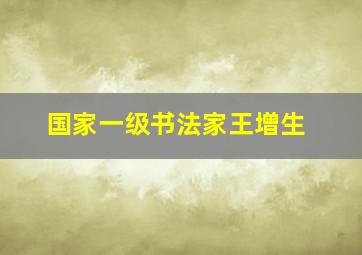 国家一级书法家王增生